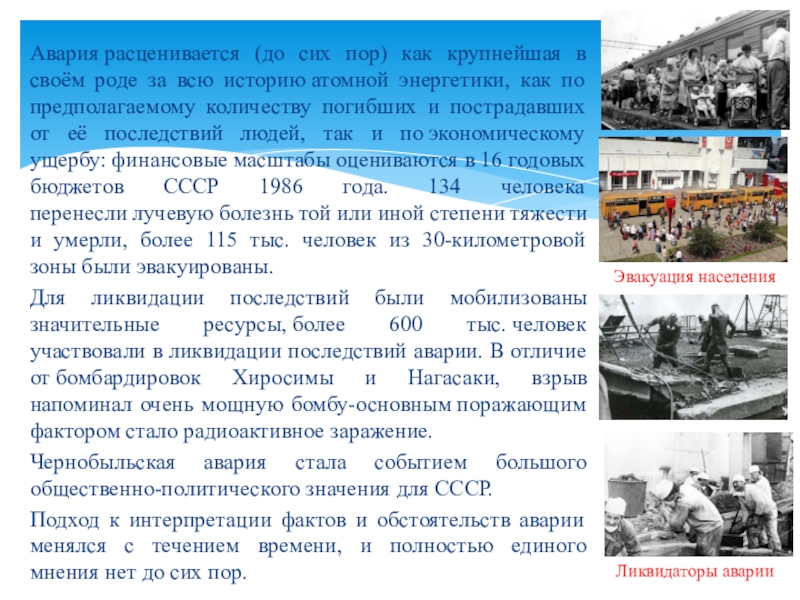 Авария расценивается (до сих пор) как крупнейшая в своём роде за всю историю атомной энергетики, как по предполагаемому количеству погибших и пострадавших от её последствий людей, так и по экономическому ущербу: финансовые масштабы оцениваются в 16 годовых бюджетов СССР 1986 года. 134 человека перенесли лучевую болезнь той или иной степени тяжести и умерли, более 115 тыс. человек из 30-километровой зоны были эвакуированы.

Для ликвидации последствий были мобилизованы значительные ресурсы, более 600 тыс. человек участвовали в ликвидации последствий аварии. В отличие от бомбардировок Хиросимы и Нагасаки, взрыв напоминал очень мощную бомбу-основным поражающим фактором стало радиоактивное заражение.

Чернобыльская авария стала событием большого общественно-политического значения для СССР.

Подход к интерпретации фактов и обстоятельств аварии менялся с течением времени, и полностью единого мнения нет до сих пор.

Эвакуация населения

Ликвидаторы аварии